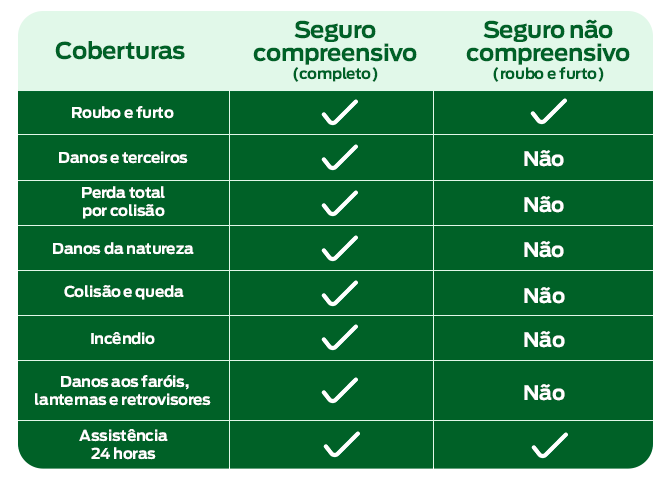 | Coberturas | Seguro compreensivo (completo) | Seguro não compreensivo (roubo e furto) |
|---|---|---|
| Roubo e furto | ✓ | ✓ |
| Danos e terceiros | ✓ | Não |
| Perda total por colisão | ✓ | Não |
| Danos da natureza | ✓ | Não |
| Colisão e queda | ✓ | Não |
| Incêndio | ✓ | Não |
| Danos aos faróis, lanternas e retrovisores | ✓ | Não |
| Assistência 24 horas | ✓ | ✓ |